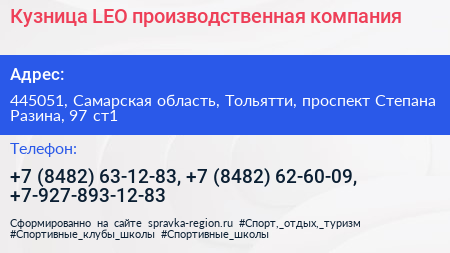 Кузница LEO производственная компания

Адрес:

445051, Самарская область, Тольятти, проспект Степана Разина, 97 ст1

Телефон:

+7 (8482) 63-12-83, +7 (8482) 62-60-09, +7-927-893-12-83

Сформированно на сайте spravka-region.ru #Спорт,_отдых,_туризм #Спортивные_клубы_школы #Спортивные_школы